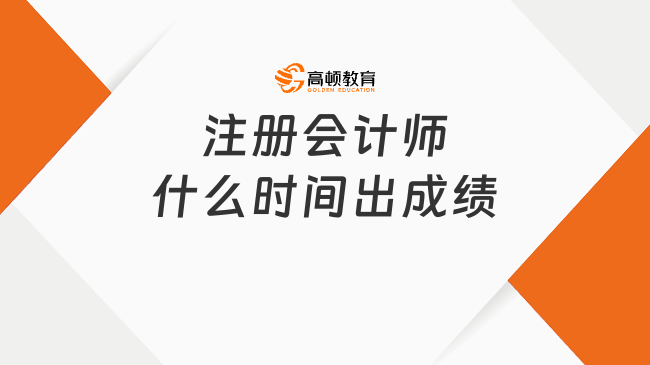 高顿教育
GOLDEN EDUCATION

注册会计师
什么时间出成绩